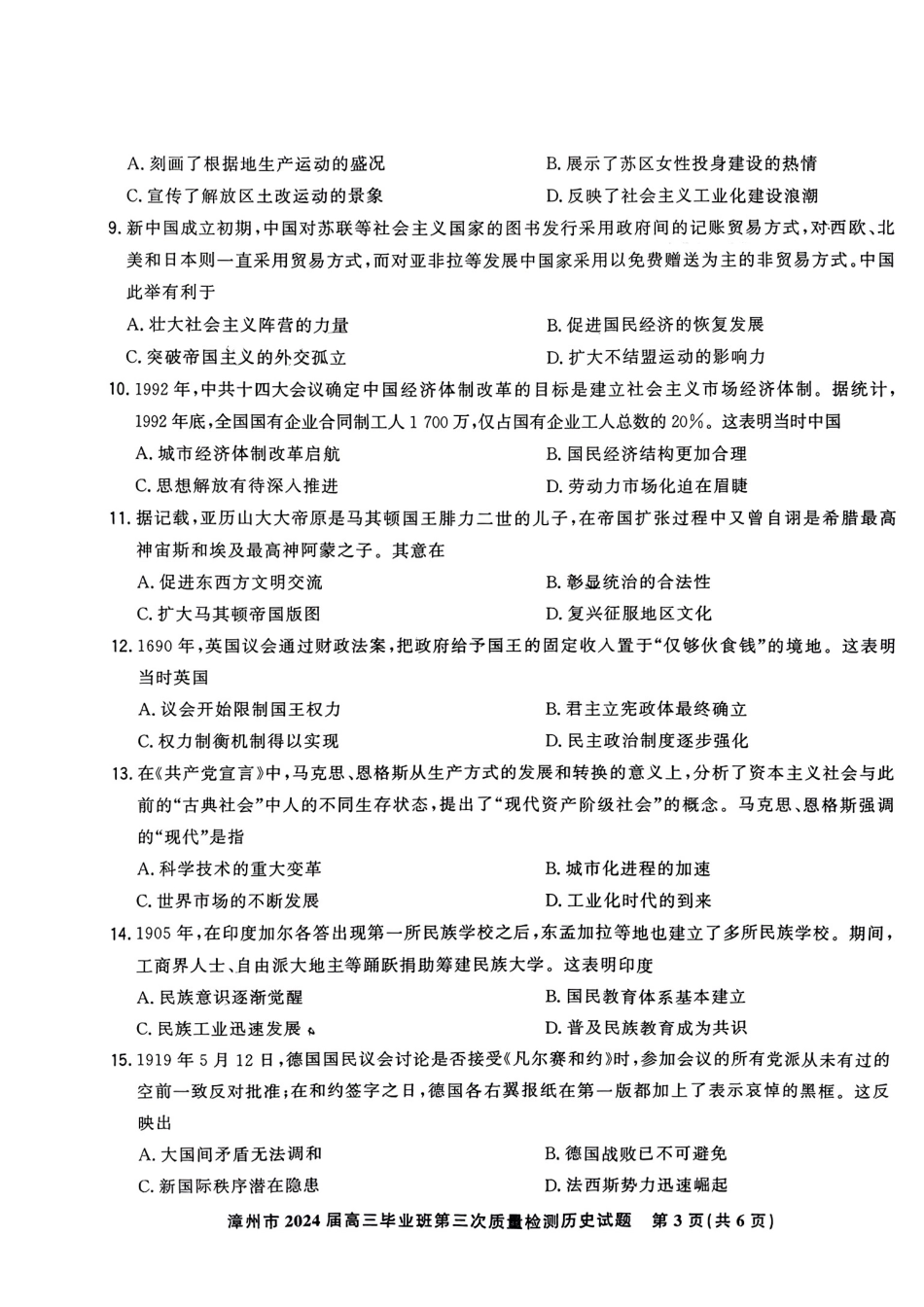 A. 刻画了根据地生产运动的盛况
B. 展示了苏区女性投身建设的热情
C. 宣传了解放区土改运动的景象
D. 反映了社会主义工业化建设浪潮

9. 新中国成立初期，中国对苏联等社会主义国家的图书发行采用政府间的记账贸易方式，对西欧、北美和日本则一直采用贸易方式，而对亚非拉等发展中国家采用以免费赠送为主的非贸易方式。中国此举有利于
A. 壮大社会主义阵营的力量
B. 促进国民经济的恢复发展
C. 突破帝国主义的外交孤立
D. 扩大不结盟运动的影响力

10. 1992 年，中共十四大会议确定中国经济体制改革的目标是建立社会主义市场经济体制。据统计，1992 年底，全国国有企业合同制工人 1 700 万，仅占国有企业工人总数的 20%。这表明当时中国
A. 城市经济体制改革启航
B. 国民经济结构更加合理
C. 思想解放有待深入推进
D. 劳动力市场化迫在眉睫

11. 据记载，亚历山大大帝原是马其顿国王腓力二世的儿子，在帝国扩张过程中又曾自诩是希腊最高神宙斯和埃及最高神阿蒙之子。其意在
A. 促进东西方文明交流
B. 彰显统治的合法性
C. 扩大马其顿帝国版图
D. 复兴征服地区文化

12. 1690 年，英国议会通过财政法案，把政府给予国王的固定收入置于“仅够伙食钱”的境地。这表明当时英国
A. 议会开始限制国王权力
B. 君主立宪政体最终确立
C. 权力制衡机制得以实现
D. 民主政治制度逐步强化

13. 在《共产党宣言》中，马克思、恩格斯从生产方式的发展和转换的意义上，分析了资本主义社会与此前的“古典社会”中人的不同生存状态，提出了“现代资产阶级社会”的概念。马克思、恩格斯强调的“现代”是指
A. 科学技术的重大变革
B. 城市化进程的加速
C. 世界市场的不断发展
D. 工业化时代的到来

14. 1905 年，在印度加尔各答出现第一所民族学校之后，东孟加拉等地也建立了多所民族学校。期间，工商界人士、自由派大地主等踊跃捐助筹建民族大学。这表明印度
A. 民族意识逐渐觉醒
B. 国民教育体系基本建立
C. 民族工业迅速发展
D. 普及民族教育成为共识

15. 1919 年 5 月 12 日，德国国民议会讨论是否接受《凡尔赛和约》时，参加会议的所有党派从未有过的空前一致反对批准；在和约签字之日，德国各右翼报纸在第一版都加上了表示哀悼的黑框。这反映出
A. 大国间矛盾无法调和
B. 德国战败已不可避免
C. 新国际秩序潜在隐患
D. 法西斯势力迅速崛起

漳州市 2024 届高三毕业班第三次质量检测历史试题　第 3 页(共 6 页)